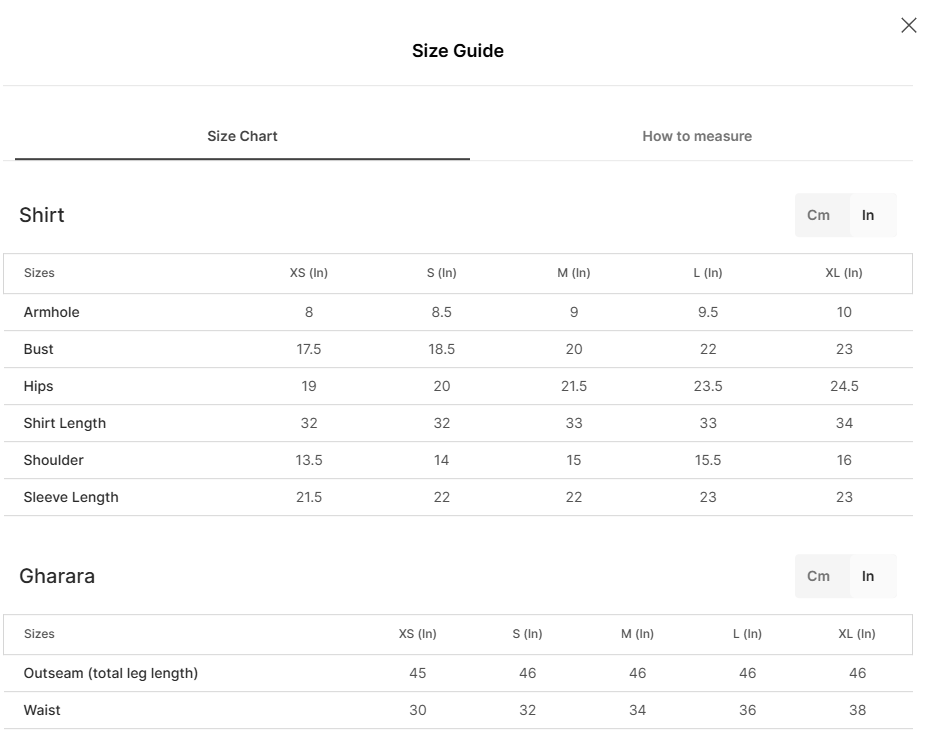 Size Guide

Size Chart

How to measure

Shirt

Cm In

| Sizes | XS (In) | S (In) | M (In) | L (In) | XL (In) |
|---|---|---|---|---|---|
| Armhole | 8 | 8.5 | 9 | 9.5 | 10 |
| Bust | 17.5 | 18.5 | 20 | 22 | 23 |
| Hips | 19 | 20 | 21.5 | 23.5 | 24.5 |
| Shirt Length | 32 | 32 | 33 | 33 | 34 |
| Shoulder | 13.5 | 14 | 15 | 15.5 | 16 |
| Sleeve Length | 21.5 | 22 | 22 | 23 | 23 |

Gharara

Cm In

| Sizes | XS (In) | S (In) | M (In) | L (In) | XL (In) |
|---|---|---|---|---|---|
| Outseam (total leg length) | 45 | 46 | 46 | 46 | 46 |
| Waist | 30 | 32 | 34 | 36 | 38 |